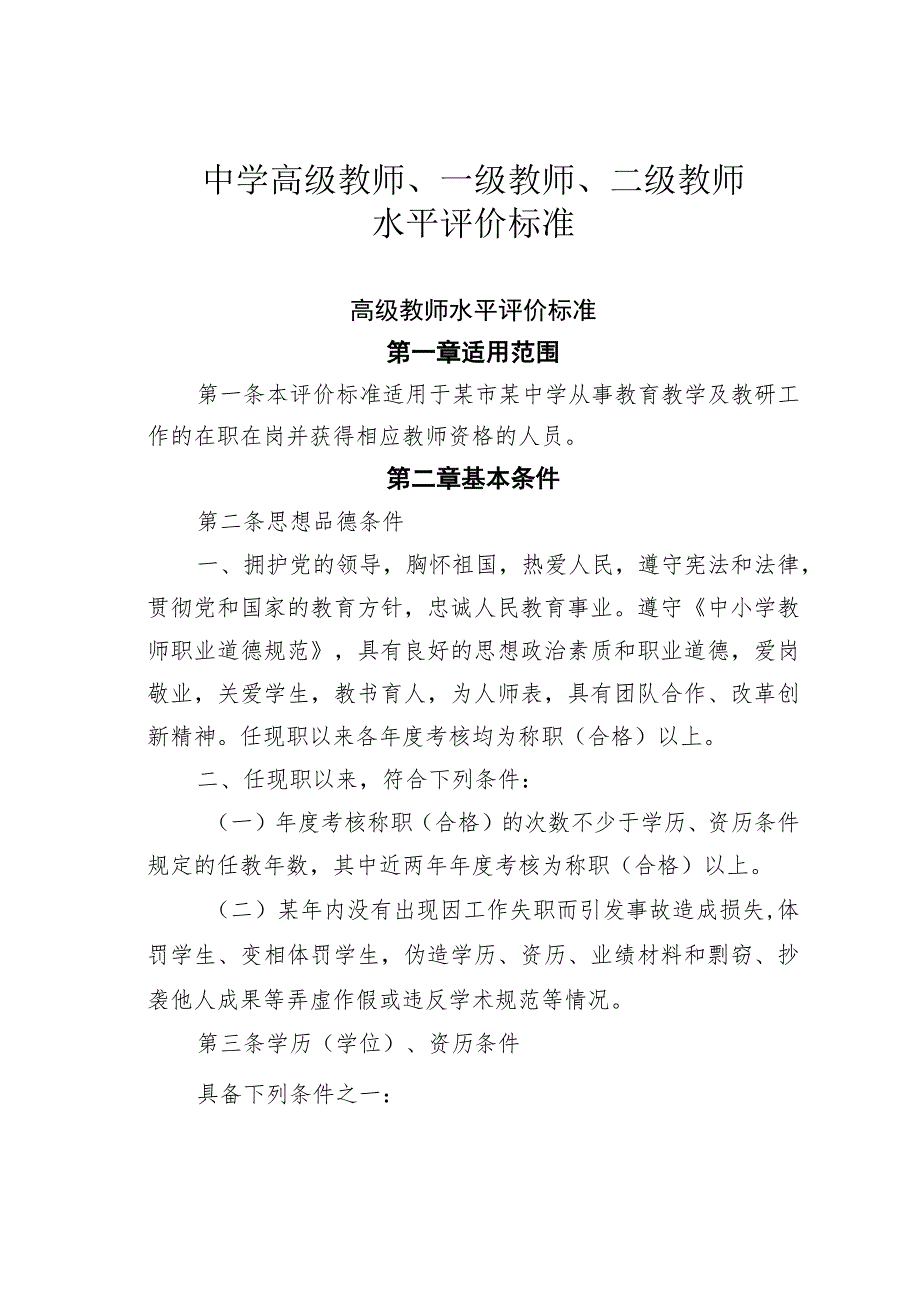 中学高级教师、一级教师、二级教师
水平评价标准

高级教师水平评价标准

第一章适用范围

第一条本评价标准适用于某市某中学从事教育教学及教研工作的在职在岗并获得相应教师资格的人员。

第二章基本条件

第二条思想品德条件

一、拥护党的领导，胸怀祖国，热爱人民，遵守宪法和法律，贯彻党和国家的教育方针，忠诚人民教育事业。遵守《中小学教师职业道德规范》，具有良好的思想政治素质和职业道德，爱岗敬业，关爱学生，教书育人，为人师表，具有团队合作、改革创新精神。任现职以来各年度考核均为称职（合格）以上。

二、任现职以来，符合下列条件：

（一）年度考核称职（合格）的次数不少于学历、资历条件规定的任教年数，其中近两年年度考核为称职（合格）以上。

（二）某年内没有出现因工作失职而引发事故造成损失,体罚学生、变相体罚学生，伪造学历、资历、业绩材料和剽窃、抄袭他人成果等弄虚作假或违反学术规范等情况。

第三条学历（学位）、资历条件

具备下列条件之一：